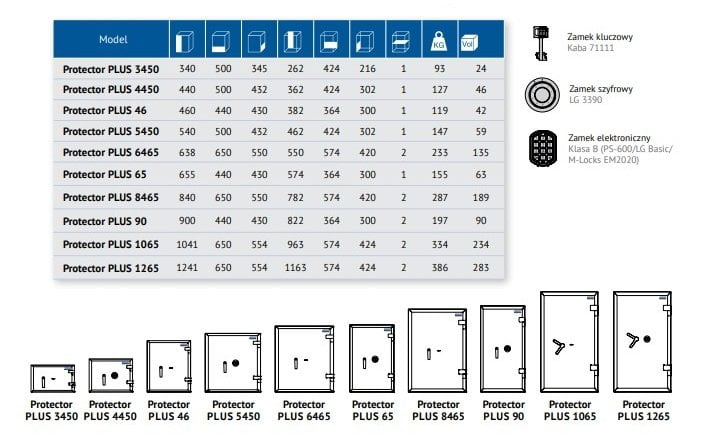 | Model | | | | | | | | KG | Vol |
|---|---|---|---|---|---|---|---|---|---|
| Protector PLUS 3450 | 340 | 500 | 345 | 262 | 424 | 216 | 1 | 93 | 24 |
| Protector PLUS 4450 | 440 | 500 | 432 | 362 | 424 | 302 | 1 | 127 | 46 |
| Protector PLUS 46 | 460 | 440 | 430 | 382 | 364 | 300 | 1 | 119 | 42 |
| Protector PLUS 5450 | 540 | 500 | 432 | 462 | 424 | 302 | 1 | 147 | 59 |
| Protector PLUS 6465 | 638 | 650 | 550 | 550 | 574 | 420 | 2 | 233 | 135 |
| Protector PLUS 65 | 655 | 440 | 430 | 574 | 364 | 300 | 1 | 155 | 63 |
| Protector PLUS 8465 | 840 | 650 | 550 | 782 | 574 | 420 | 2 | 287 | 189 |
| Protector PLUS 90 | 900 | 440 | 430 | 822 | 364 | 300 | 2 | 197 | 90 |
| Protector PLUS 1065 | 1041 | 650 | 554 | 963 | 574 | 424 | 2 | 334 | 234 |
| Protector PLUS 1265 | 1241 | 650 | 554 | 1163 | 574 | 424 | 2 | 386 | 283 |

Zamek kluczowy
Kaba 71111

Zamek szyfrowy
LG 3390

Zamek elektroniczny
Klasa B (PS-600/LG Basic/ M-Locks EM2020)

Protector PLUS 3450
Protector PLUS 4450
Protector PLUS 46
Protector PLUS 5450
Protector PLUS 6465
Protector PLUS 65
Protector PLUS 8465
Protector PLUS 90
Protector PLUS 1065
Protector PLUS 1265